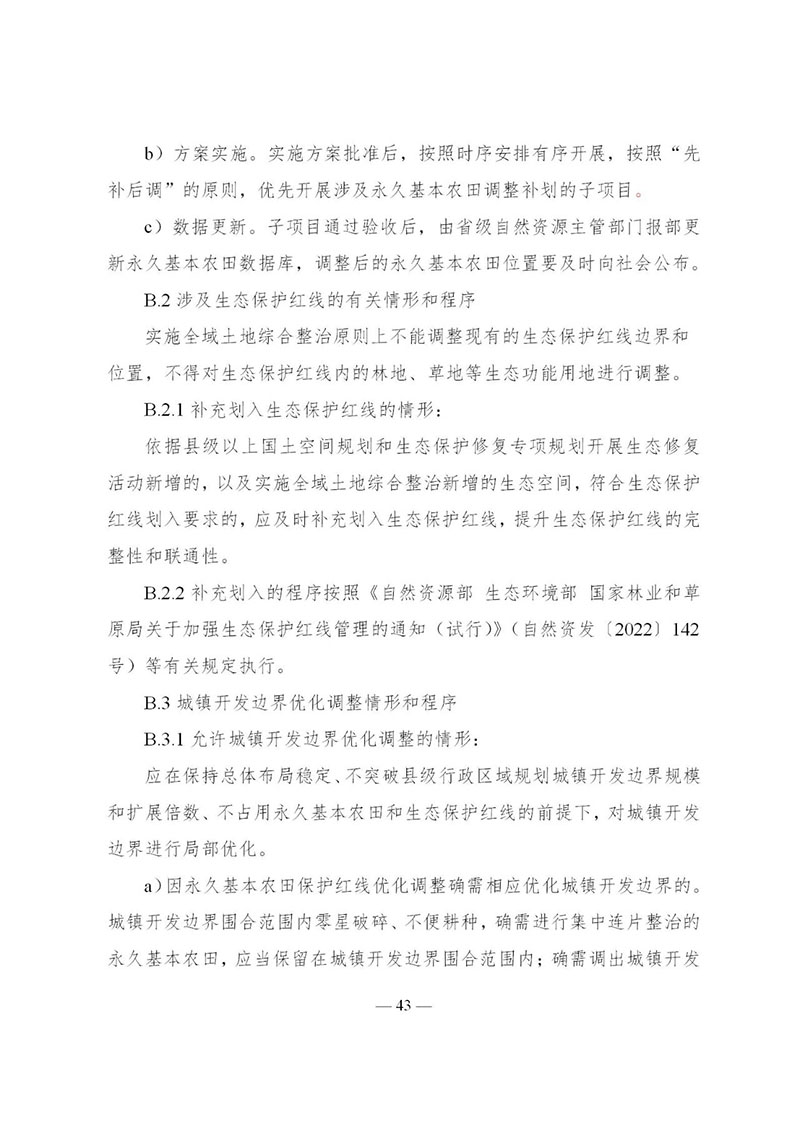 b）方案实施。实施方案批准后，按照时序安排有序开展，按照“先补后调”的原则，优先开展涉及永久基本农田调整补划的子项目。

c）数据更新。子项目通过验收后，由省级自然资源主管部门报部更新永久基本农田数据库，调整后的永久基本农田位置要及时向社会公布。

B.2 涉及生态保护红线的有关情形和程序

实施全域土地综合整治原则上不能调整现有的生态保护红线边界和位置，不得对生态保护红线内的林地、草地等生态功能用地进行调整。

B.2.1 补充划入生态保护红线的情形：

依据县级以上国土空间规划和生态保护修复专项规划开展生态修复活动新增的，以及实施全域土地综合整治新增的生态空间，符合生态保护红线划入要求的，应及时补充划入生态保护红线，提升生态保护红线的完整性和联通性。

B.2.2 补充划入的程序按照《自然资源部 生态环境部 国家林业和草原局关于加强生态保护红线管理的通知（试行）》（自然资发〔2022〕142号）等有关规定执行。

B.3 城镇开发边界优化调整情形和程序

B.3.1 允许城镇开发边界优化调整的情形：

应在保持总体布局稳定、不突破县级行政区域规划城镇开发边界规模和扩展倍数、不占用永久基本农田和生态保护红线的前提下，对城镇开发边界进行局部优化。

a)因永久基本农田保护红线优化调整确需相应优化城镇开发边界的。城镇开发边界围合范围内零星破碎、不便耕种，确需进行集中连片整治的永久基本农田，应当保留在城镇开发边界围合范围内；确需调出城镇开发

— 43 —